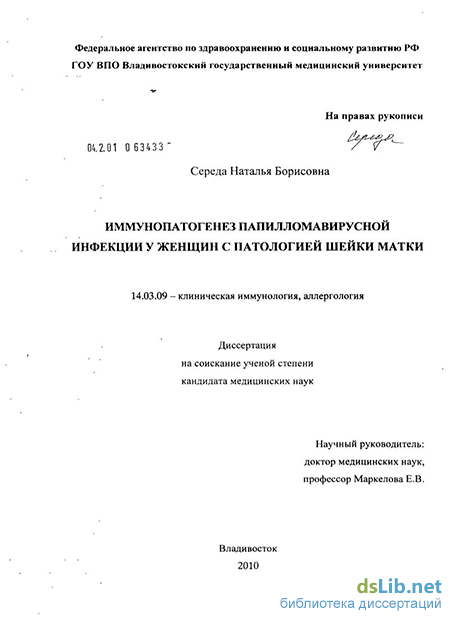 Федеральное агентство по здравоохранению и социальному развитию РФ
ГОУ ВПО Владивостокский государственный медицинский университет

На правах рукописи

Середа

04.2.01 0 63433

Середа Наталья Борисовна

ИММУНОПАТОГЕНЕЗ ПАПИЛЛОМАВИРУСНОЙ ИНФЕКЦИИ У ЖЕНЩИН С ПАТОЛОГИЕЙ ШЕЙКИ МАТКИ

14.03.09 – клиническая иммунология, аллергология

Диссертация
на соискание ученой степени
кандидата медицинских наук

Научный руководитель:
доктор медицинских наук,
профессор Маркелова Е.В.

Владивосток
2010

dsLib.net
библиотека диссертаций